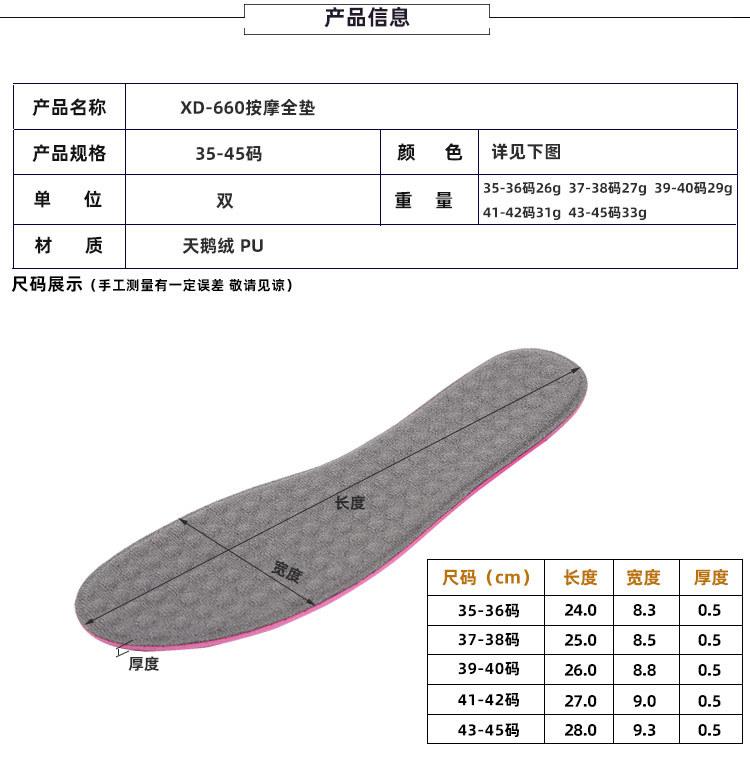 产品信息

| 产品名称 | XD-660按摩全垫 | | |
|---|---|---|---|
| 产品规格 | 35-45码 | 颜　色 | 详见下图 |
| 单　位 | 双 | 重　量 | 35-36码26g 37-38码27g 39-40码29g 41-42码31g 43-45码33g |
| 材　质 | 天鹅绒 PU | | |

尺码展示（手工测量有一定误差 敬请见谅）

长度

宽度

厚度

| 尺码（cm） | 长度 | 宽度 | 厚度 |
|---|---|---|---|
| 35-36码 | 24.0 | 8.3 | 0.5 |
| 37-38码 | 25.0 | 8.5 | 0.5 |
| 39-40码 | 26.0 | 8.8 | 0.5 |
| 41-42码 | 27.0 | 9.0 | 0.5 |
| 43-45码 | 28.0 | 9.3 | 0.5 |